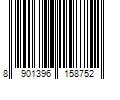 8 901396 158752